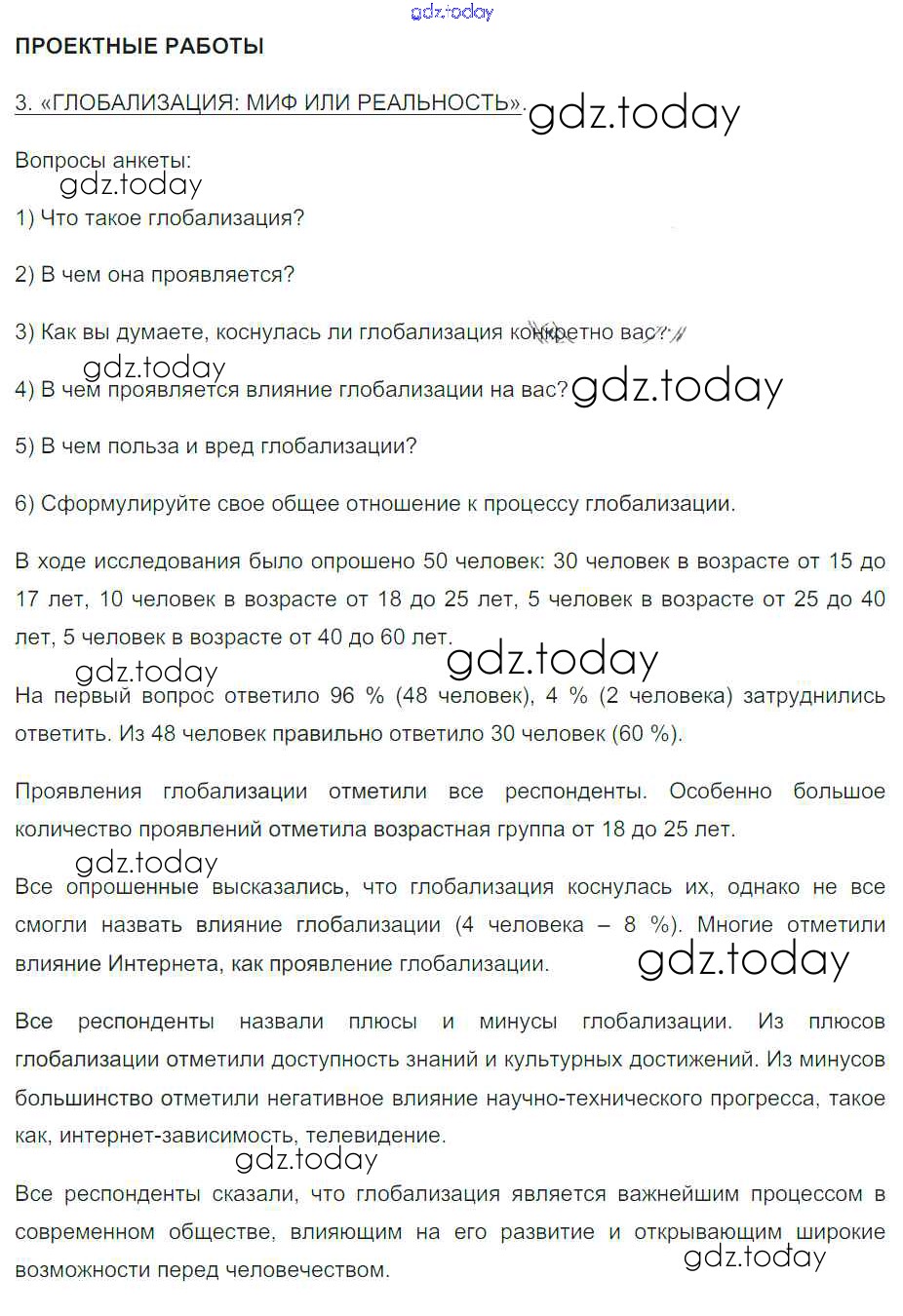 gdz.today

ПРОЕКТНЫЕ РАБОТЫ

3. «ГЛОБАЛИЗАЦИЯ: МИФ ИЛИ РЕАЛЬНОСТЬ». gdz.today

Вопросы анкеты:

gdz.today

1) Что такое глобализация?

2) В чем она проявляется?

3) Как вы думаете, коснулась ли глобализация конкретно вас?

gdz.today

4) В чем проявляется влияние глобализации на вас? gdz.today

5) В чем польза и вред глобализации?

6) Сформулируйте свое общее отношение к процессу глобализации.

В ходе исследования было опрошено 50 человек: 30 человек в возрасте от 15 до 17 лет, 10 человек в возрасте от 18 до 25 лет, 5 человек в возрасте от 25 до 40 лет, 5 человек в возрасте от 40 до 60 лет.

gdz.today gdz.today

На первый вопрос ответило 96 % (48 человек), 4 % (2 человека) затруднились ответить. Из 48 человек правильно ответило 30 человек (60 %).

Проявления глобализации отметили все респонденты. Особенно большое количество проявлений отметила возрастная группа от 18 до 25 лет.

gdz.today

Все опрошенные высказались, что глобализация коснулась их, однако не все смогли назвать влияние глобализации (4 человека – 8 %). Многие отметили влияние Интернета, как проявление глобализации. gdz.today

Все респонденты назвали плюсы и минусы глобализации. Из плюсов глобализации отметили доступность знаний и культурных достижений. Из минусов большинство отметили негативное влияние научно-технического прогресса, такое как, интернет-зависимость, телевидение.

gdz.today

Все респонденты сказали, что глобализация является важнейшим процессом в современном обществе, влияющим на его развитие и открывающим широкие возможности перед человечеством. gdz.today